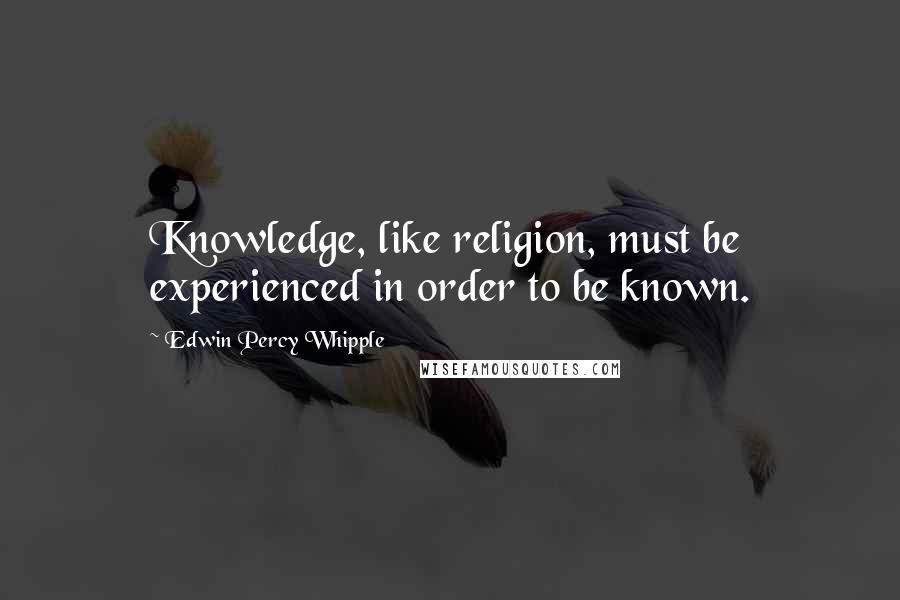 Knowledge, like religion, must be experienced in order to be known.

~ Edwin Percy Whipple

WISEFAMOUSQUOTES.COM